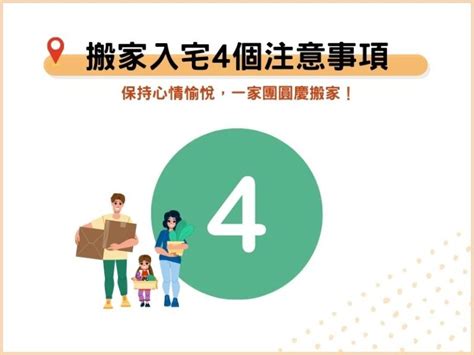 搬家入宅4個注意事項

保持心情愉悅，一家團圓慶搬家！

4